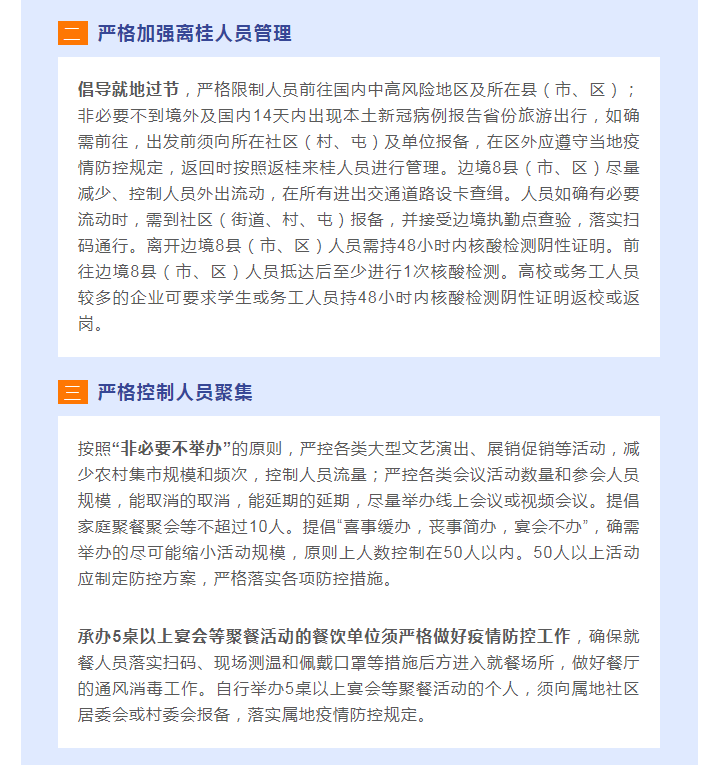 二 严格加强离桂人员管理

倡导就地过节，严格限制人员前往国内中高风险地区及所在县（市、区）；非必要不到境外及国内14天内出现本土新冠病例报告省份旅游出行，如确需前往，出发前须向所在社区（村、屯）及单位报备，在区外应遵守当地疫情防控规定，返回时按照返桂来桂人员进行管理。边境8县（市、区）尽量减少、控制人员外出流动，在所有进出交通道路设卡查缉。人员如确有必要流动时，需到社区（街道、村、屯）报备，并接受边境执勤点查验，落实扫码通行。离开边境8县（市、区）人员需持48小时内核酸检测阴性证明。前往边境8县（市、区）人员抵达后至少进行1次核酸检测。高校或务工人员较多的企业可要求学生或务工人员持48小时内核酸检测阴性证明返校或返岗。

三 严格控制人员聚集

按照“非必要不举办”的原则，严控各类大型文艺演出、展销促销等活动，减少农村集市规模和频次，控制人员流量；严控各类会议活动数量和参会人员规模，能取消的取消，能延期的延期，尽量举办线上会议或视频会议。提倡家庭聚餐聚会等不超过10人。提倡“喜事缓办，丧事简办，宴会不办”，确需举办的尽可能缩小活动规模，原则上人数控制在50人以内。50人以上活动应制定防控方案，严格落实各项防控措施。

承办5桌以上宴会等聚餐活动的餐饮单位须严格做好疫情防控工作，确保就餐人员落实扫码、现场测温和佩戴口罩等措施后方进入就餐场所，做好餐厅的通风消毒工作。自行举办5桌以上宴会等聚餐活动的个人，须向属地社区居委会或村委会报备，落实属地疫情防控规定。